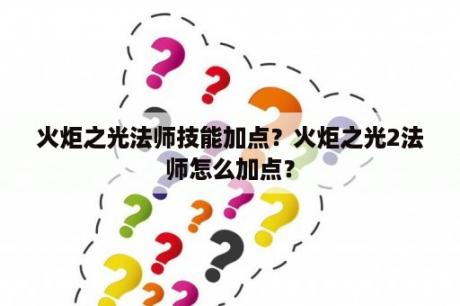 火炬之光法师技能加点？火炬之光2法师怎么加点？